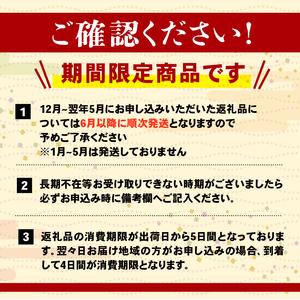 ご確認ください!

期間限定商品です

1 12月~翌年5月にお申し込みいただいた返礼品については6月以降に順次発送となりますので予めご了承ください
※1月~5月は発送しておりません

2 長期不在等お受け取りできない時期がございましたら必ずお申込み時に備考欄へご記入ください.

3 返礼品の消費期限が出荷日から5日間となっております. 翌々日お届け地域の方がお申し込みの場合、到着して4日間が消費期限となります.